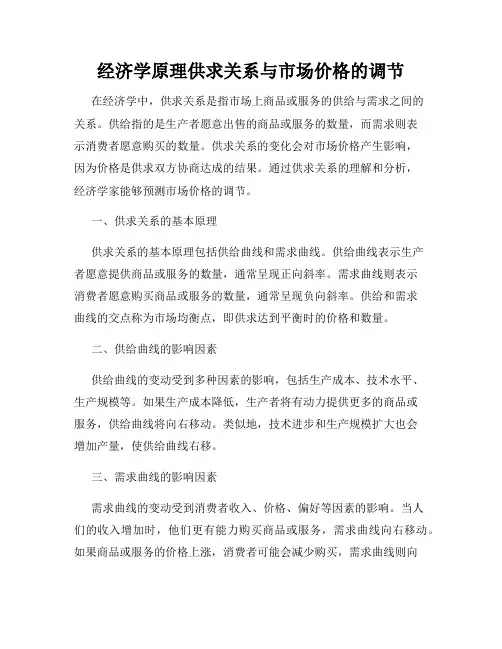 经济学原理供求关系与市场价格的调节

在经济学中，供求关系是指市场上商品或服务的供给与需求之间的关系。供给指的是生产者愿意出售的商品或服务的数量，而需求则表示消费者愿意购买的数量。供求关系的变化会对市场价格产生影响，因为价格是供求双方协商达成的结果。通过供求关系的理解和分析，经济学家能够预测市场价格的调节。

一、供求关系的基本原理

供求关系的基本原理包括供给曲线和需求曲线。供给曲线表示生产者愿意提供商品或服务的数量，通常呈现正向斜率。需求曲线则表示消费者愿意购买商品或服务的数量，通常呈现负向斜率。供给和需求曲线的交点称为市场均衡点，即供求达到平衡时的价格和数量。

二、供给曲线的影响因素

供给曲线的变动受到多种因素的影响，包括生产成本、技术水平、生产规模等。如果生产成本降低，生产者将有动力提供更多的商品或服务，供给曲线将向右移动。类似地，技术进步和生产规模扩大也会增加产量，使供给曲线右移。

三、需求曲线的影响因素

需求曲线的变动受到消费者收入、价格、偏好等因素的影响。当人们的收入增加时，他们更有能力购买商品或服务，需求曲线向右移动。如果商品或服务的价格上涨，消费者可能会减少购买，需求曲线则向